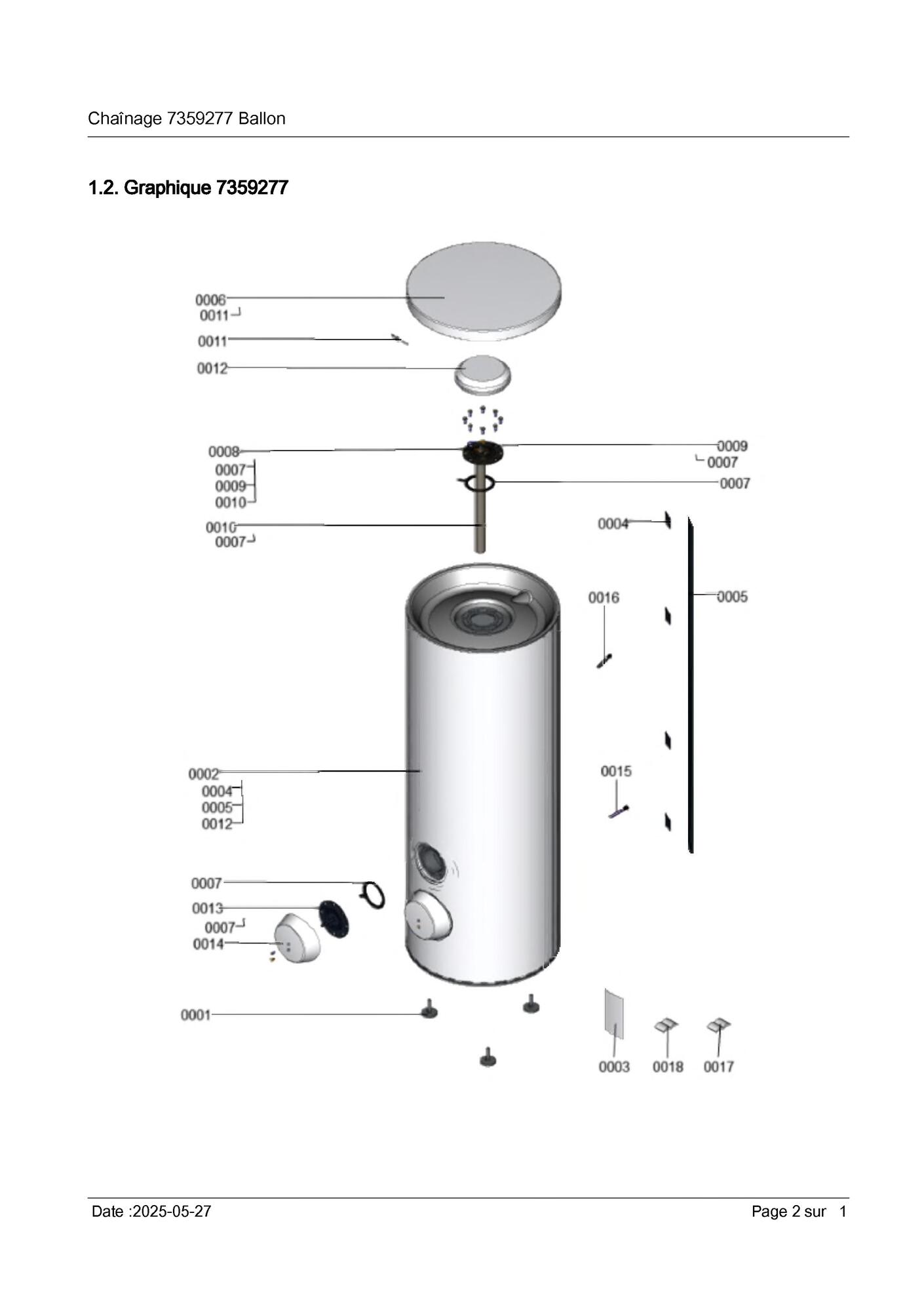 Chaînage 7359277 Ballon

1.2. Graphique 7359277

0006
0011
0011
0012
0008
0007
0009
0010
0010
0007
0009
0007
0007
0004
0016
0005
0002
0004
0005
0012
0015
0007
0013
0007
0014
0001
0003
0018
0017

Date :2025-05-27

Page 2 sur 1